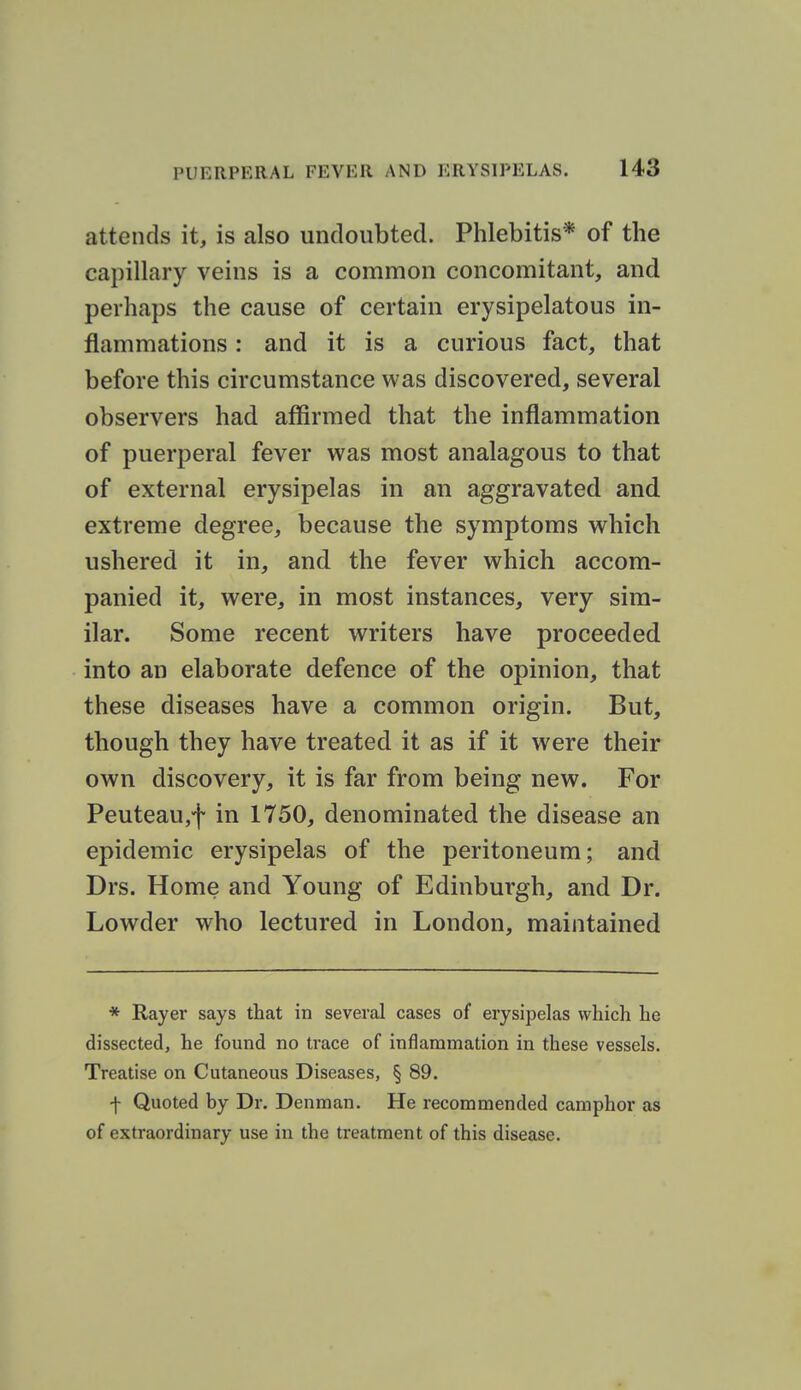 PUERPERAL FEVER AND ERYSIPELAS. 143

attends it, is also undoubted. Phlebitis* of the capillary veins is a common concomitant, and perhaps the cause of certain erysipelatous inflammations: and it is a curious fact, that before this circumstance was discovered, several observers had affirmed that the inflammation of puerperal fever was most analagous to that of external erysipelas in an aggravated and extreme degree, because the symptoms which ushered it in, and the fever which accompanied it, were, in most instances, very similar. Some recent writers have proceeded into an elaborate defence of the opinion, that these diseases have a common origin. But, though they have treated it as if it were their own discovery, it is far from being new. For Peuteau,† in 1750, denominated the disease an epidemic erysipelas of the peritoneum; and Drs. Home and Young of Edinburgh, and Dr. Lowder who lectured in London, maintained

* Rayer says that in several cases of erysipelas which he dissected, he found no trace of inflammation in these vessels. Treatise on Cutaneous Diseases, § 89.

† Quoted by Dr. Denman. He recommended camphor as of extraordinary use in the treatment of this disease.